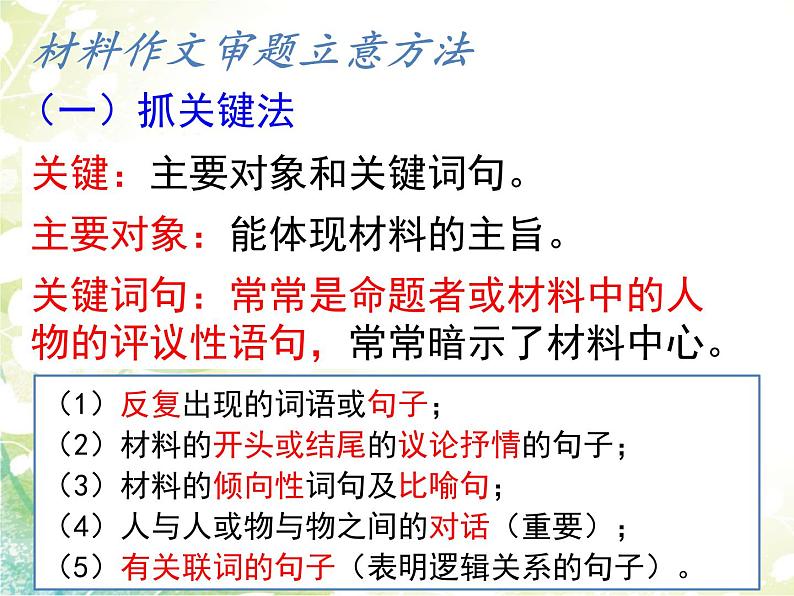 材料作文审题立意方法

（一）抓关键法

关键：主要对象和关键词句。

主要对象：能体现材料的主旨。

关键词句：常常是命题者或材料中的人物的评议性语句，常常暗示了材料中心。

（1）反复出现的词语或句子；
（2）材料的开头或结尾的议论抒情的句子；
（3）材料的倾向性词句及比喻句；
（4）人与人或物与物之间的对话（重要）；
（5）有关联词的句子（表明逻辑关系的句子）。